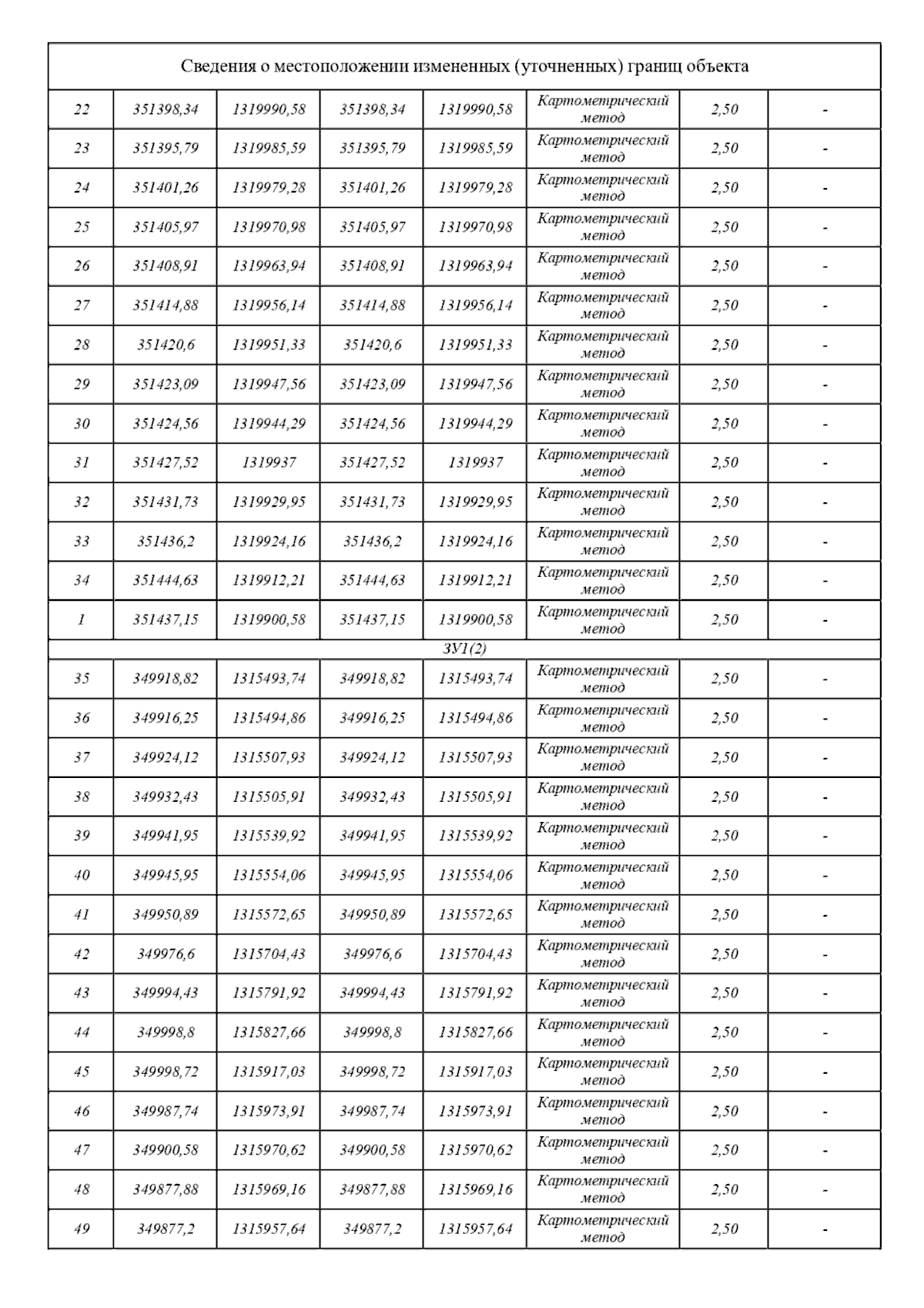 Сведения о местоположении измененных (уточненных) границ объекта

| | | | | | | | |
|---|---|---|---|---|---|---|---|
| 22 | 351398,34 | 1319990,58 | 351398,34 | 1319990,58 | Картометрический метод | 2,50 | - |
| 23 | 351395,79 | 1319985,59 | 351395,79 | 1319985,59 | Картометрический метод | 2,50 | - |
| 24 | 351401,26 | 1319979,28 | 351401,26 | 1319979,28 | Картометрический метод | 2,50 | - |
| 25 | 351405,97 | 1319970,98 | 351405,97 | 1319970,98 | Картометрический метод | 2,50 | - |
| 26 | 351408,91 | 1319963,94 | 351408,91 | 1319963,94 | Картометрический метод | 2,50 | - |
| 27 | 351414,88 | 1319956,14 | 351414,88 | 1319956,14 | Картометрический метод | 2,50 | - |
| 28 | 351420,6 | 1319951,33 | 351420,6 | 1319951,33 | Картометрический метод | 2,50 | - |
| 29 | 351423,09 | 1319947,56 | 351423,09 | 1319947,56 | Картометрический метод | 2,50 | - |
| 30 | 351424,56 | 1319944,29 | 351424,56 | 1319944,29 | Картометрический метод | 2,50 | - |
| 31 | 351427,52 | 1319937 | 351427,52 | 1319937 | Картометрический метод | 2,50 | - |
| 32 | 351431,73 | 1319929,95 | 351431,73 | 1319929,95 | Картометрический метод | 2,50 | - |
| 33 | 351436,2 | 1319924,16 | 351436,2 | 1319924,16 | Картометрический метод | 2,50 | - |
| 34 | 351444,63 | 1319912,21 | 351444,63 | 1319912,21 | Картометрический метод | 2,50 | - |
| 1 | 351437,15 | 1319900,58 | 351437,15 | 1319900,58 | Картометрический метод | 2,50 | - |
| ЗУ1(2) | | | | | | | |
| 35 | 349918,82 | 1315493,74 | 349918,82 | 1315493,74 | Картометрический метод | 2,50 | - |
| 36 | 349916,25 | 1315494,86 | 349916,25 | 1315494,86 | Картометрический метод | 2,50 | - |
| 37 | 349924,12 | 1315507,93 | 349924,12 | 1315507,93 | Картометрический метод | 2,50 | - |
| 38 | 349932,43 | 1315505,91 | 349932,43 | 1315505,91 | Картометрический метод | 2,50 | - |
| 39 | 349941,95 | 1315539,92 | 349941,95 | 1315539,92 | Картометрический метод | 2,50 | - |
| 40 | 349945,95 | 1315554,06 | 349945,95 | 1315554,06 | Картометрический метод | 2,50 | - |
| 41 | 349950,89 | 1315572,65 | 349950,89 | 1315572,65 | Картометрический метод | 2,50 | - |
| 42 | 349976,6 | 1315704,43 | 349976,6 | 1315704,43 | Картометрический метод | 2,50 | - |
| 43 | 349994,43 | 1315791,92 | 349994,43 | 1315791,92 | Картометрический метод | 2,50 | - |
| 44 | 349998,8 | 1315827,66 | 349998,8 | 1315827,66 | Картометрический метод | 2,50 | - |
| 45 | 349998,72 | 1315917,03 | 349998,72 | 1315917,03 | Картометрический метод | 2,50 | - |
| 46 | 349987,74 | 1315973,91 | 349987,74 | 1315973,91 | Картометрический метод | 2,50 | - |
| 47 | 349900,58 | 1315970,62 | 349900,58 | 1315970,62 | Картометрический метод | 2,50 | - |
| 48 | 349877,88 | 1315969,16 | 349877,88 | 1315969,16 | Картометрический метод | 2,50 | - |
| 49 | 349877,2 | 1315957,64 | 349877,2 | 1315957,64 | Картометрический метод | 2,50 | - |